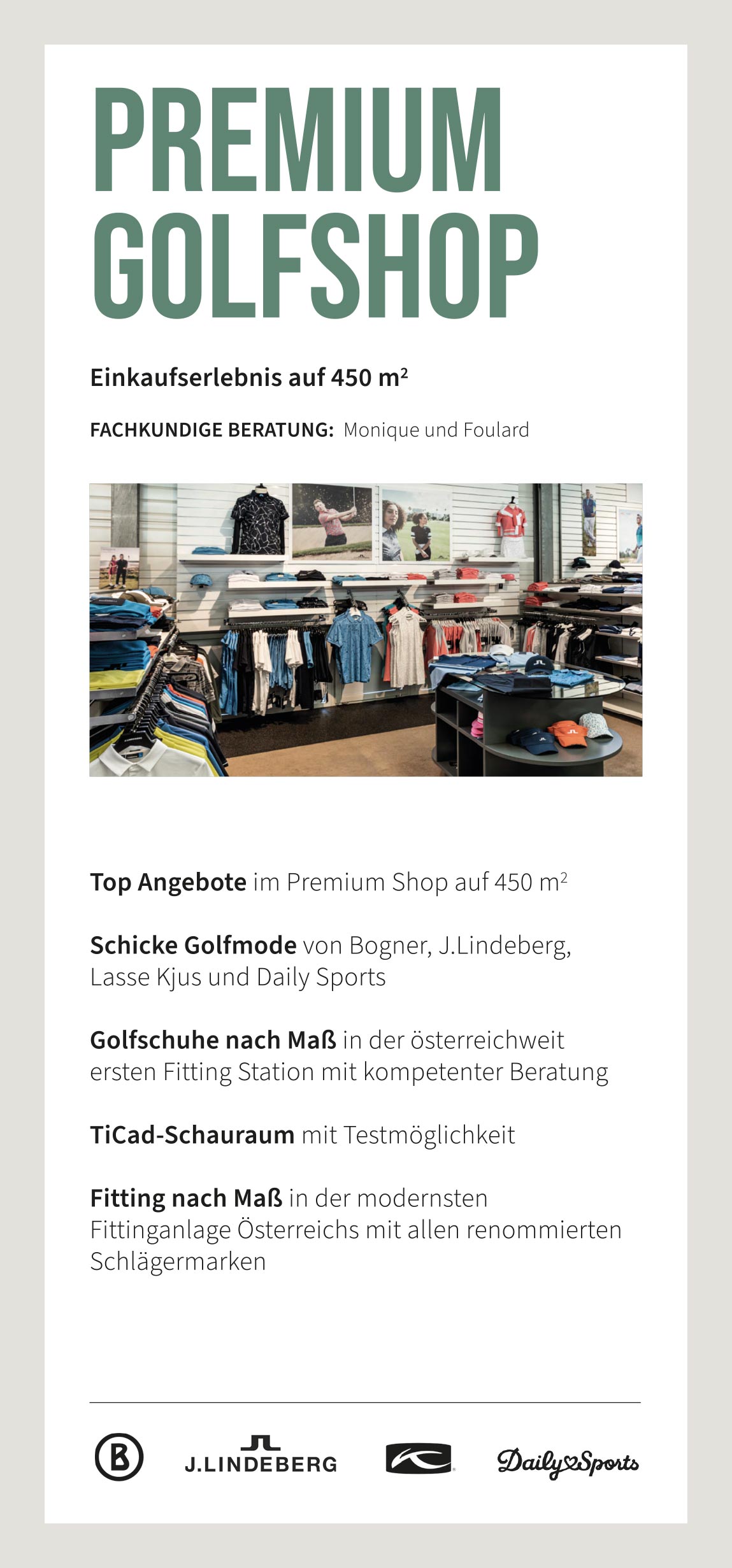 PREMIUM GOLFSHOP

Einkaufserlebnis auf 450 m²

FACHKUNDIGE BERATUNG: Monique und Foulard

Top Angebote im Premium Shop auf 450 m²

Schicke Golfmode von Bogner, J.Lindeberg, Lasse Kjus und Daily Sports

Golfschuhe nach Maß in der österreichweit ersten Fitting Station mit kompetenter Beratung

TiCad-Schauraum mit Testmöglichkeit

Fitting nach Maß in der modernsten Fittinganlage Österreichs mit allen renommierten Schlägermarken

B J.LINDEBERG Daily Sports